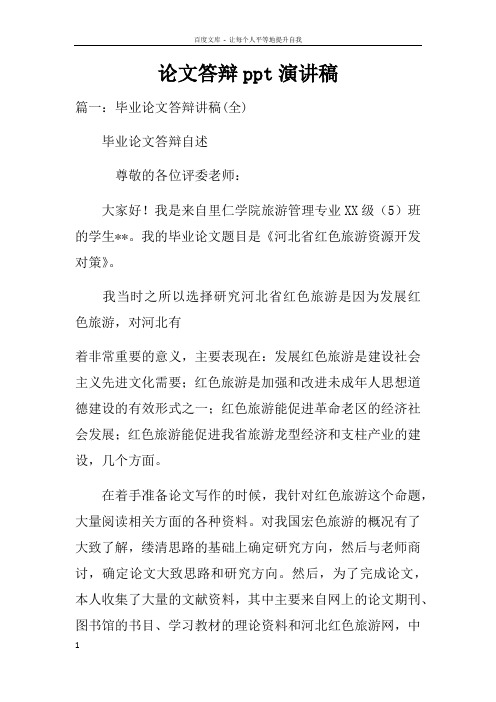 百度文库 - 让每个人平等地提升自我

论文答辩ppt演讲稿

篇一：毕业论文答辩讲稿(全)

毕业论文答辩自述

尊敬的各位评委老师：

大家好！我是来自里仁学院旅游管理专业XX级（5）班的学生**。我的毕业论文题目是《河北省红色旅游资源开发对策》。

我当时之所以选择研究河北省红色旅游是因为发展红色旅游，对河北有

着非常重要的意义，主要表现在：发展红色旅游是建设社会主义先进文化需要；红色旅游是加强和改进未成年人思想道德建设的有效形式之一；红色旅游能促进革命老区的经济社会发展；红色旅游能促进我省旅游龙型经济和支柱产业的建设，几个方面。

在着手准备论文写作的时候，我针对红色旅游这个命题，大量阅读相关方面的各种资料。对我国宏色旅游的概况有了大致了解，缕清思路的基础上确定研究方向，然后与老师商讨，确定论文大致思路和研究方向。然后，为了完成论文，本人收集了大量的文献资料，其中主要来自网上的论文期刊、图书馆的书目、学习教材的理论资料和河北红色旅游网，中

1